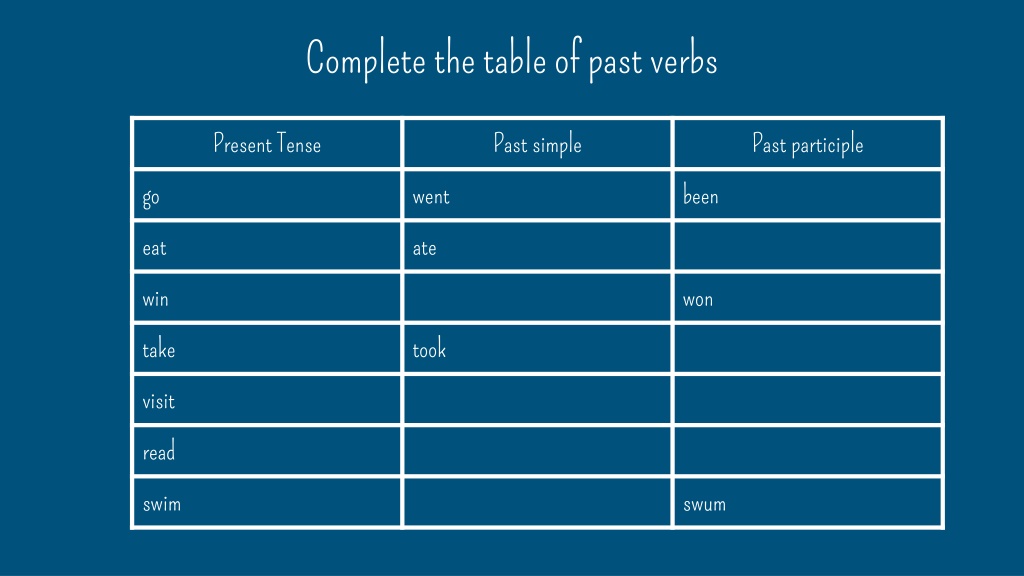 Complete the table of past verbs

| Present Tense | Past simple | Past participle |
|---|---|---|
| go | went | been |
| eat | ate |  |
| win |  | won |
| take | took |  |
| visit |  |  |
| read |  |  |
| swim |  | swum |